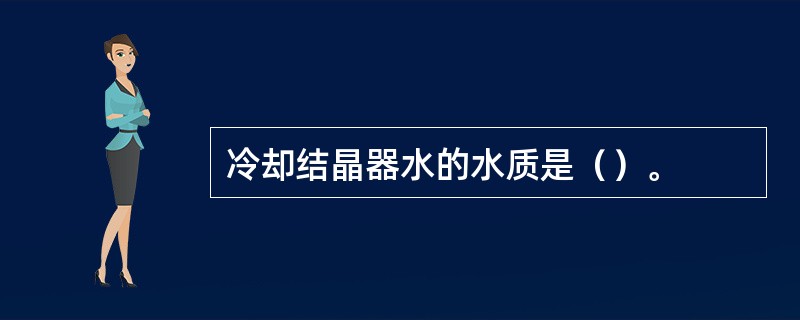 冷却结晶器水的水质是（）。